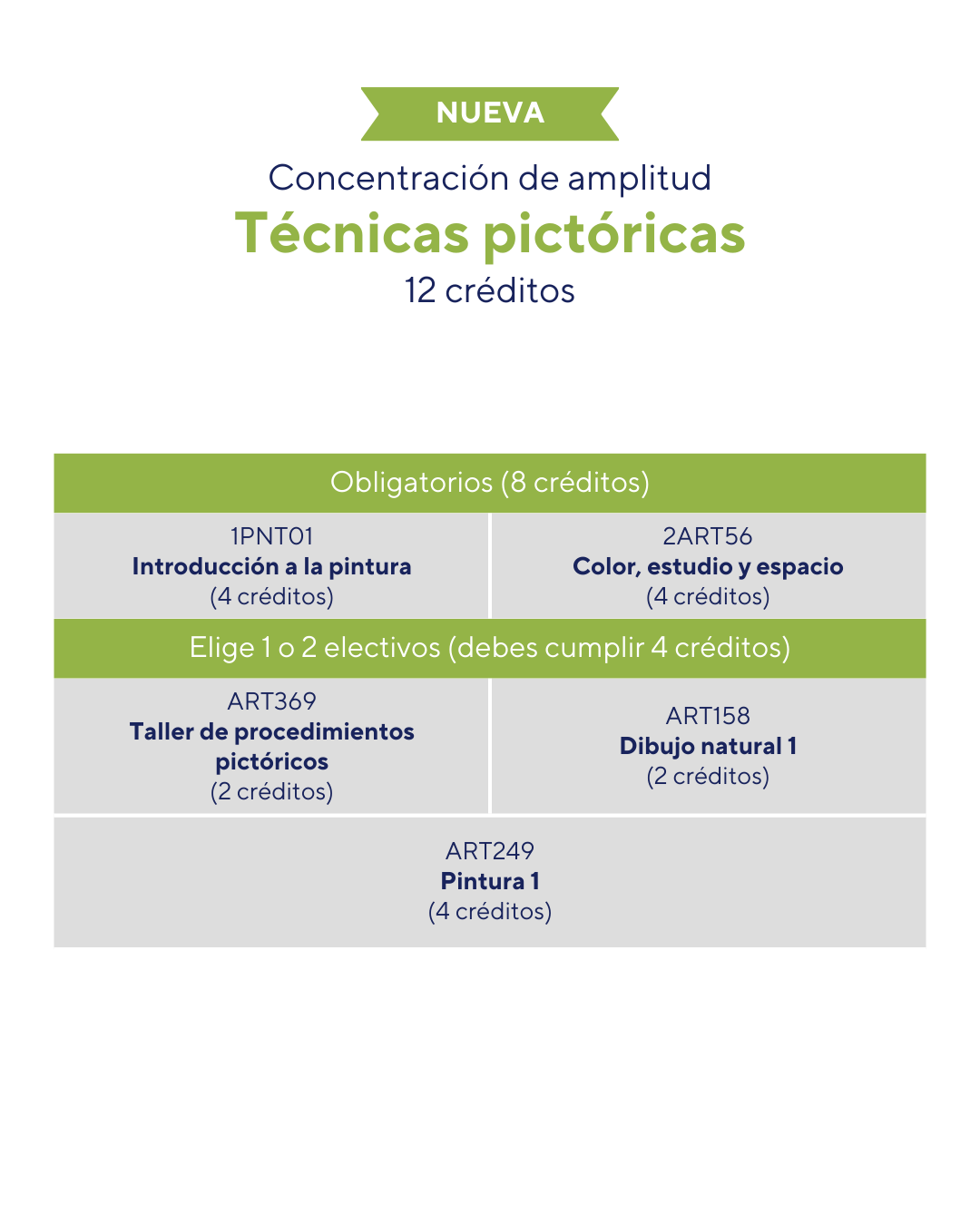 NUEVA

Concentración de amplitud

Técnicas pictóricas

12 créditos

Obligatorios (8 créditos)

1PNT01
Introducción a la pintura
(4 créditos)

2ART56
Color, estudio y espacio
(4 créditos)

Elige 1 o 2 electivos (debes cumplir 4 créditos)

ART369
Taller de procedimientos pictóricos
(2 créditos)

ART158
Dibujo natural 1
(2 créditos)

ART249
Pintura 1
(4 créditos)